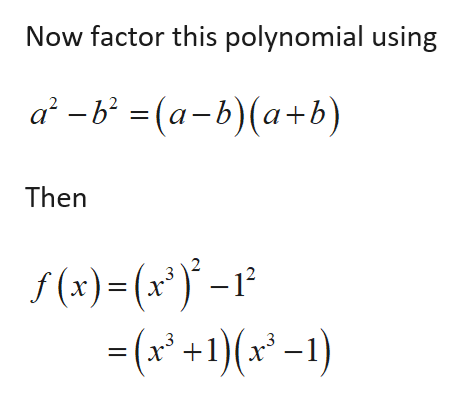 Now factor this polynomial using

$a^2 - b^2 = (a-b)(a+b)$

Then

$f(x) = (x^3)^2 - 1^2$
$= (x^3+1)(x^3-1)$